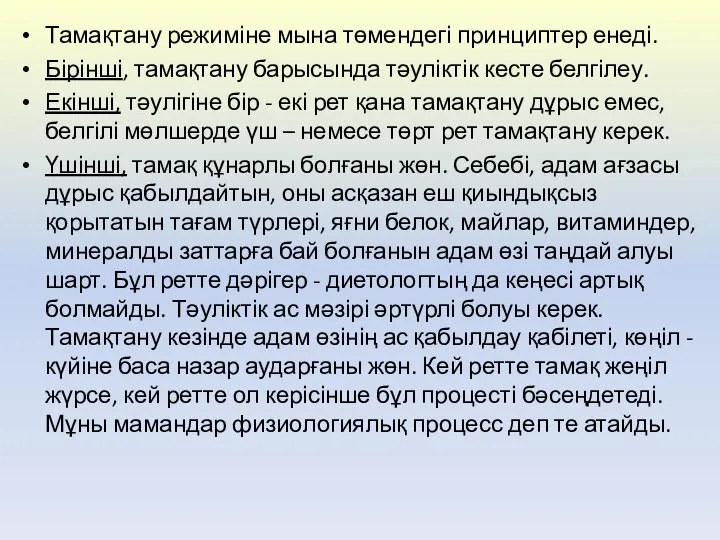 • Тамақтану режиміне мына төмендегі принциптер енеді.

• Бірінші, тамақтану барысында тәуліктік кесте белгілеу.

• Екінші, тәулігіне бір - екі рет қана тамақтану дұрыс емес, белгілі мөлшерде үш – немесе төрт рет тамақтану керек.

• Үшінші, тамақ құнарлы болғаны жөн. Себебі, адам ағзасы дұрыс қабылдайтын, оны асқазан еш қиындықсыз қорытатын тағам түрлері, яғни белок, майлар, витаминдер, минералды заттарға бай болғанын адам өзі таңдай алуы шарт. Бұл ретте дәрігер - диетологтың да кеңесі артық болмайды. Тәуліктік ас мәзірі әртүрлі болуы керек. Тамақтану кезінде адам өзінің ас қабылдау қабілеті, көңіл - күйіне баса назар аударғаны жөн. Кей ретте тамақ жеңіл жүрсе, кей ретте ол керісінше бұл процесті бәсеңдетеді. Мұны мамандар физиологиялық процесс деп те атайды.